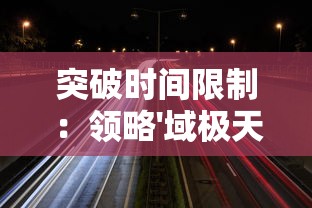 突破时间限制：领略'域极天